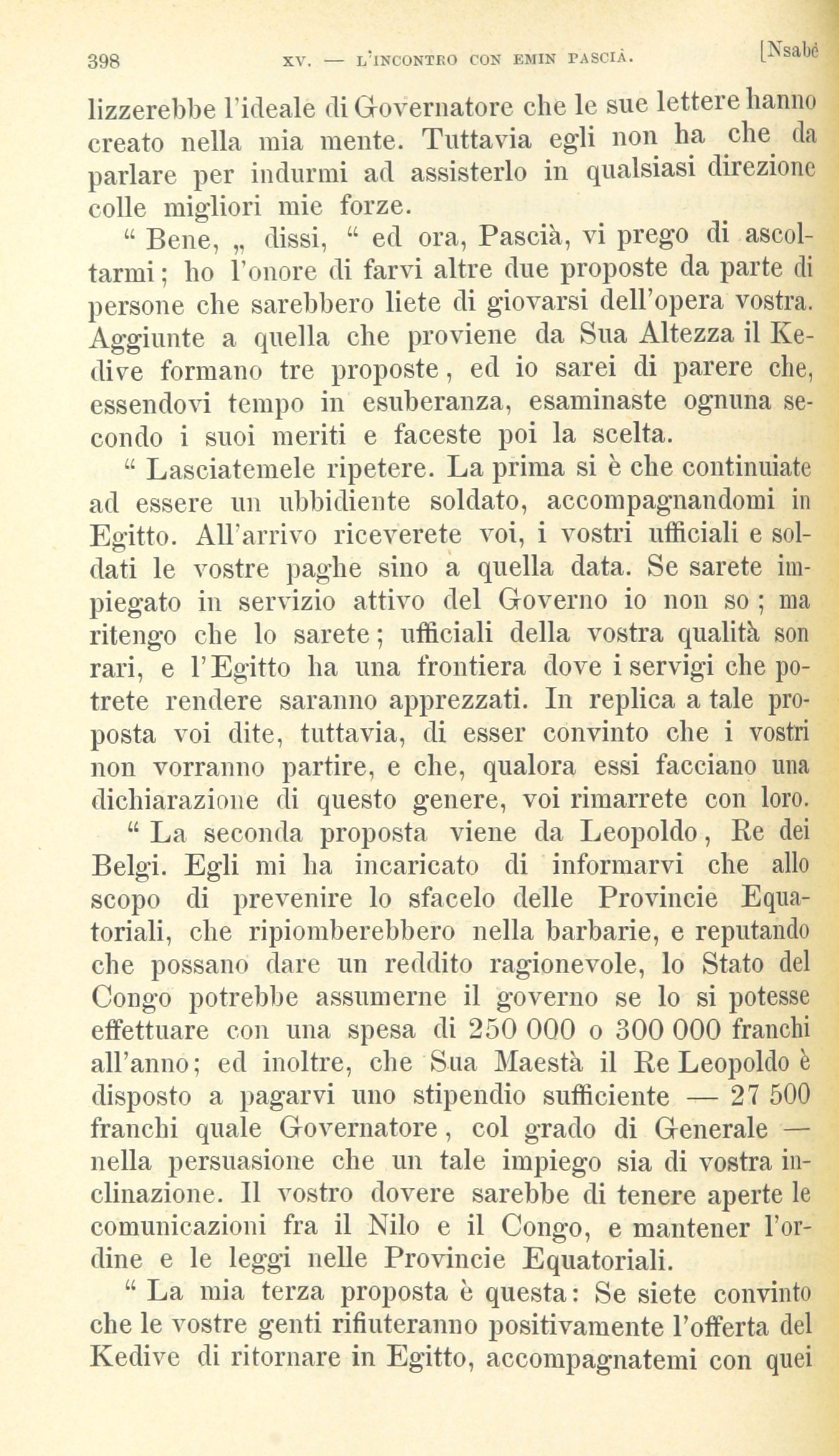 398 XV. — L'INCONTRO CON EMIN PASCIÀ. [Nsabè

lizzerebbe l'ideale di Governatore che le sue lettere hanno creato nella mia mente. Tuttavia egli non ha che da parlare per indurmi ad assisterlo in qualsiasi direzione colle migliori mie forze.

" Bene, „ dissi, " ed ora, Pascià, vi prego di ascoltarmi; ho l'onore di farvi altre due proposte da parte di persone che sarebbero liete di giovarsi dell'opera vostra. Aggiunte a quella che proviene da Sua Altezza il Kedive formano tre proposte, ed io sarei di parere che, essendovi tempo in esuberanza, esaminaste ognuna secondo i suoi meriti e faceste poi la scelta.

" Lasciatemele ripetere. La prima si è che continuiate ad essere un ubbidiente soldato, accompagnandomi in Egitto. All'arrivo riceverete voi, i vostri ufficiali e soldati le vostre paghe sino a quella data. Se sarete impiegato in servizio attivo del Governo io non so; ma ritengo che lo sarete; ufficiali della vostra qualità son rari, e l'Egitto ha una frontiera dove i servigi che potrete rendere saranno apprezzati. In replica a tale proposta voi dite, tuttavia, di esser convinto che i vostri non vorranno partire, e che, qualora essi facciano una dichiarazione di questo genere, voi rimarrete con loro.

" La seconda proposta viene da Leopoldo, Re dei Belgi. Egli mi ha incaricato di informarvi che allo scopo di prevenire lo sfacelo delle Provincie Equatoriali, che ripiomberebbero nella barbarie, e reputando che possano dare un reddito ragionevole, lo Stato del Congo potrebbe assumerne il governo se lo si potesse effettuare con una spesa di 250 000 o 300 000 franchi all'anno; ed inoltre, che Sua Maestà il Re Leopoldo è disposto a pagarvi uno stipendio sufficiente — 27 500 franchi quale Governatore, col grado di Generale — nella persuasione che un tale impiego sia di vostra inclinazione. Il vostro dovere sarebbe di tenere aperte le comunicazioni fra il Nilo e il Congo, e mantener l'ordine e le leggi nelle Provincie Equatoriali.

" La mia terza proposta è questa: Se siete convinto che le vostre genti rifiuteranno positivamente l'offerta del Kedive di ritornare in Egitto, accompagnatemi con quei